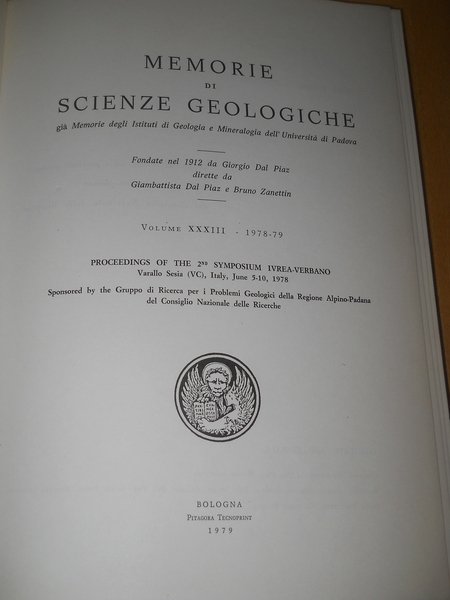 MEMORIE
DI
SCIENZE GEOLOGICHE
già Memorie degli Istituti di Geologia e Mineralogia dell'Università di Padova

Fondate nel 1912 da Giorgio Dal Piaz
dirette da
Giambattista Dal Piaz e Bruno Zanettin

VOLUME XXXIII - 1978-79

PROCEEDINGS OF THE 2ND SYMPOSIUM IVREA-VERBANO
Varallo Sesia (VC), Italy, June 5-10, 1978
Sponsored by the Gruppo di Ricerca per i Problemi Geologici della Regione Alpino-Padana del Consiglio Nazionale delle Ricerche

BOLOGNA
PITAGORA TECNOPRINT
1979